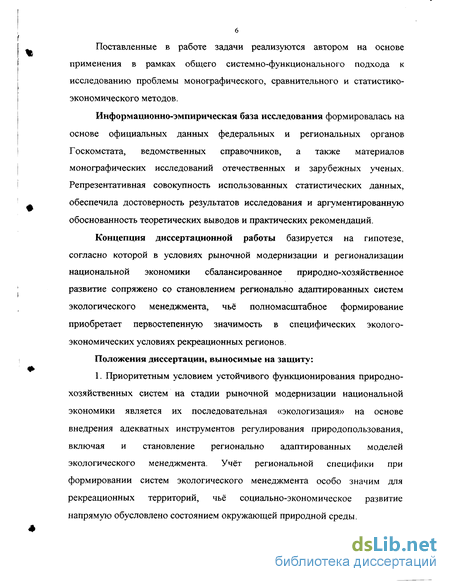 6

Поставленные в работе задачи реализуются автором на основе применения в рамках общего системно-функционального подхода к исследованию проблемы монографического, сравнительного и статистико-экономического методов.

**Информационно-эмпирическая база исследования** формировалась на основе официальных данных федеральных и региональных органов Госкомстата, ведомственных справочников, а также материалов монографических исследований отечественных и зарубежных ученых. Репрезентативная совокупность использованных статистических данных, обеспечила достоверность результатов исследования и аргументированную обоснованность теоретических выводов и практических рекомендаций.

**Концепция диссертационной работы** базируется на гипотезе, согласно которой в условиях рыночной модернизации и регионализации национальной экономики сбалансированное природно-хозяйственное развитие сопряжено со становлением регионально адаптированных систем экологического менеджмента, чьё полномасштабное формирование приобретает первостепенную значимость в специфических эколого-экономических условиях рекреационных регионов.

**Положения диссертации, выносимые на защиту:**

1. Приоритетным условием устойчивого функционирования природно-хозяйственных систем на стадии рыночной модернизации национальной экономики является их последовательная «экологизация» на основе внедрения адекватных инструментов регулирования природопользования, включая и становление регионально адаптированных моделей экологического менеджмента. Учёт региональной специфики при формировании систем экологического менеджмента особо значим для рекреационных территорий, чьё социально-экономическое развитие напрямую обусловлено состоянием окружающей природной среды.

dsLib.net
библиотека диссертаций